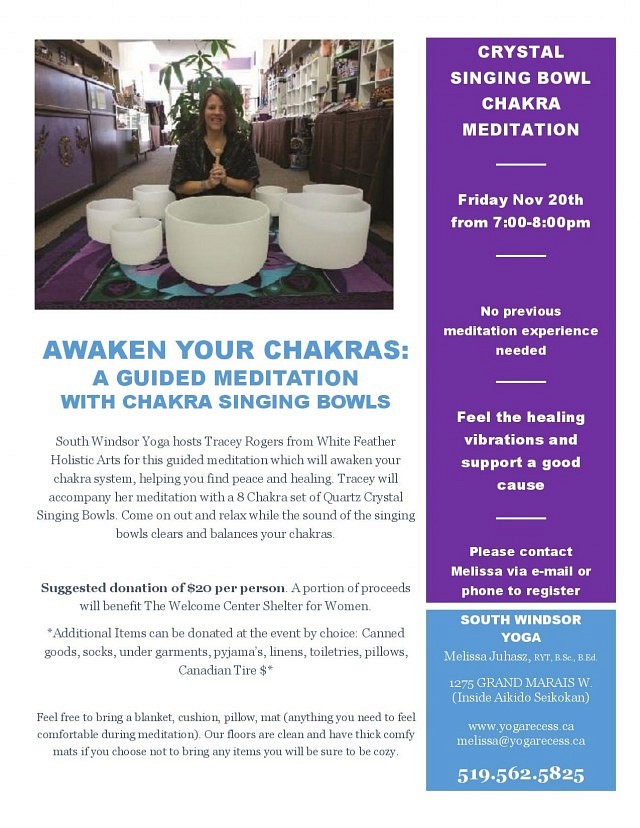 AWAKEN YOUR CHAKRAS:
A GUIDED MEDITATION
WITH CHAKRA SINGING BOWLS

South Windsor Yoga hosts Tracey Rogers from White Feather Holistic Arts for this guided meditation which will awaken your chakra system, helping you find peace and healing. Tracey will accompany her meditation with a 8 Chakra set of Quartz Crystal Singing Bowls. Come on out and relax while the sound of the singing bowls clears and balances your chakras.

Suggested donation of $20 per person. A portion of proceeds will benefit The Welcome Center Shelter for Women.

*Additional Items can be donated at the event by choice: Canned goods, socks, under garments, pyjama's, linens, toiletries, pillows, Canadian Tire $*

Feel free to bring a blanket, cushion, pillow, mat (anything you need to feel comfortable during meditation). Our floors are clean and have thick comfy mats if you choose not to bring any items you will be sure to be cozy.

CRYSTAL SINGING BOWL CHAKRA MEDITATION

Friday Nov 20th from 7:00-8:00pm

No previous meditation experience needed

Feel the healing vibrations and support a good cause

Please contact Melissa via e-mail or phone to register

SOUTH WINDSOR YOGA
Melissa Juhasz, RYT, B.Sc., B.Ed.

1275 GRAND MARAIS W.
(Inside Aikido Seikokan)

www.yogarecess.ca
melissa@yogarecess.ca

519.562.5825